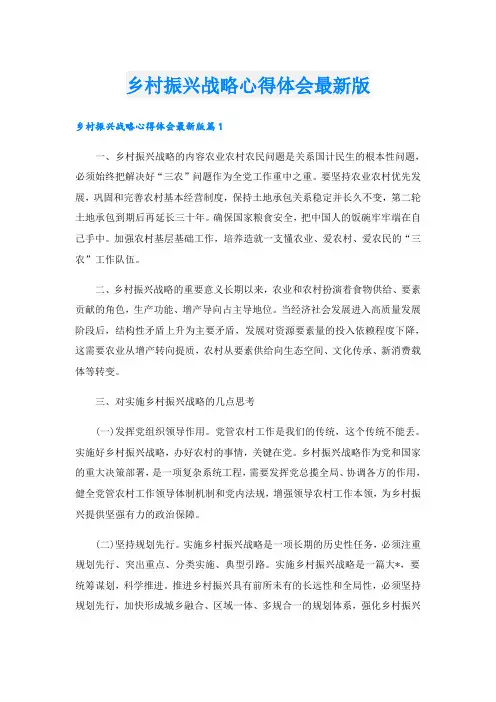 乡村振兴战略心得体会最新版

乡村振兴战略心得体会最新版篇1

一、乡村振兴战略的内容农业农村农民问题是关系国计民生的根本性问题，必须始终把解决好“三农”问题作为全党工作重中之重。要坚持农业农村优先发展，巩固和完善农村基本经营制度，保持土地承包关系稳定并长久不变，第二轮土地承包到期后再延长三十年。确保国家粮食安全，把中国人的饭碗牢牢端在自己手中。加强农村基层基础工作，培养造就一支懂农业、爱农村、爱农民的“三农”工作队伍。

二、乡村振兴战略的重要意义长期以来，农业和农村扮演着食物供给、要素贡献的角色，生产功能、增产导向占主导地位。当经济社会发展进入高质量发展阶段后，结构性矛盾上升为主要矛盾，发展对资源要素量的投入依赖程度下降，这需要农业从增产转向提质，农村从要素供给向生态空间、文化传承、新消费载体等转变。

三、对实施乡村振兴战略的几点思考

(一)发挥党组织领导作用。党管农村工作是我们的传统，这个传统不能丢。实施好乡村振兴战略，办好农村的事情，关键在党。乡村振兴战略作为党和国家的重大决策部署，是一项复杂系统工程，需要发挥党总揽全局、协调各方的作用，健全党管农村工作领导体制机制和党内法规，增强领导农村工作本领，为乡村振兴提供坚强有力的政治保障。

(二)坚持规划先行。实施乡村振兴战略是一项长期的历史性任务，必须注重规划先行、突出重点、分类实施、典型引路。实施乡村振兴战略是一篇大*，要统筹谋划，科学推进。推进乡村振兴具有前所未有的长远性和全局性，必须坚持规划先行，加快形成城乡融合、区域一体、多规合一的规划体系，强化乡村振兴